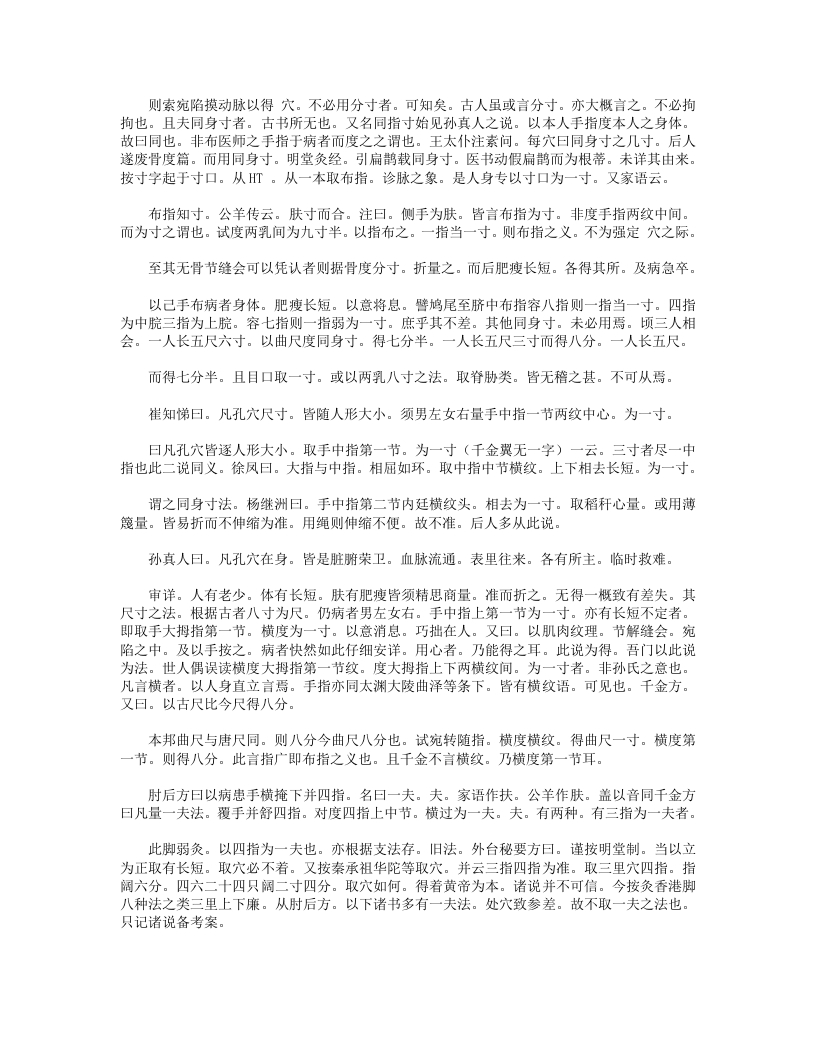 则索宛陷摸动脉以得 穴。不必用分寸者。可知矣。古人虽或言分寸。亦大概言之。不必拘拘也。且夫同身寸者。古书所无也。又名同指寸始见孙真人之说。以本人手指度本人之身体。故曰同也。非布医师之手指于病者而度之之谓也。王太仆注素问。每穴曰同身寸之几寸。后人遂废骨度篇。而用同身寸。明堂灸经。引扁鹊载同身寸。医书动假扁鹊而为根蒂。未详其由来。按寸字起于寸口。从 HT 。从一本取布指。诊脉之象。是人身专以寸口为一寸。又家语云。

布指知寸。公羊传云。肤寸而合。注曰。侧手为肤。皆言布指为寸。非度手指两纹中间。而为寸之谓也。试度两乳间为九寸半。以指布之。一指当一寸。则布指之义。不为强定 穴之际。

至其无骨节缝会可以凭认者则据骨度分寸。折量之。而后肥瘦长短。各得其所。及病急卒。

以己手布病者身体。肥瘦长短。以意将息。譬鸠尾至脐中布指容八指则一指当一寸。四指为中脘三指为上脘。容七指则一指弱为一寸。庶乎其不差。其他同身寸。未必用焉。顷三人相会。一人长五尺六寸。以曲尺度同身寸。得七分半。一人长五尺三寸而得八分。一人长五尺。

而得七分半。且目口取一寸。或以两乳八寸之法。取脊胁类。皆无稽之甚。不可从焉。

崔知悌曰。凡孔穴尺寸。皆随人形大小。须男左女右量手中指一节两纹中心。为一寸。

曰凡孔穴皆逐人形大小。取手中指第一节。为一寸（千金翼无一字）一云。三寸者尽一中指也此二说同义。徐风曰。大指与中指。相屈如环。取中指中节横纹。上下相去长短。为一寸。

谓之同身寸法。杨继洲曰。手中指第二节内廷横纹头。相去为一寸。取稻秆心量。或用薄篾量。皆易折而不伸缩为准。用绳则伸缩不便。故不准。后人多从此说。

孙真人曰。凡孔穴在身。皆是脏腑荣卫。血脉流通。表里往来。各有所主。临时救难。

审详。人有老少。体有长短。肤有肥瘦皆须精思商量。准而折之。无得一概致有差失。其尺寸之法。根据古者八寸为尺。仍病者男左女右。手中指上第一节为一寸。亦有长短不定者。即取手大拇指第一节。横度为一寸。以意消息。巧拙在人。又曰。以肌肉纹理。节解缝会。宛陷之中。及以手按之。病者快然如此仔细安详。用心者。乃能得之耳。此说为得。吾门以此说为法。世人偶误读横度大拇指第一节纹。度大拇指上下两横纹间。为一寸者。非孙氏之意也。凡言横者。以人身直立言焉。手指亦同太渊大陵曲泽等条下。皆有横纹语。可见也。千金方。又曰。以古尺比今尺得八分。

本邦曲尺与唐尺同。则八分今曲尺八分也。试宛转随指。横度横纹。得曲尺一寸。横度第一节。则得八分。此言指广即布指之义也。且千金不言横纹。乃横度第一节耳。

肘后方曰以病患手横掩下并四指。名曰一夫。夫。家语作扶。公羊作肤。盖以音同千金方曰凡量一夫法。覆手并舒四指。对度四指上中节。横过为一夫。夫。有两种。有三指为一夫者。

此脚弱灸。以四指为一夫也。亦根据支法存。旧法。外台秘要方曰。谨按明堂制。当以立为正取有长短。取穴必不着。又按秦承祖华陀等取穴。并云三指四指为准。取三里穴四指。指阔六分。四六二十四只阔二寸四分。取穴如何。得着黄帝为本。诸说并不可信。今按灸香港脚八种法之类三里上下廉。从肘后方。以下诸书多有一夫法。处穴致参差。故不取一夫之法也。只记诸说备考案。